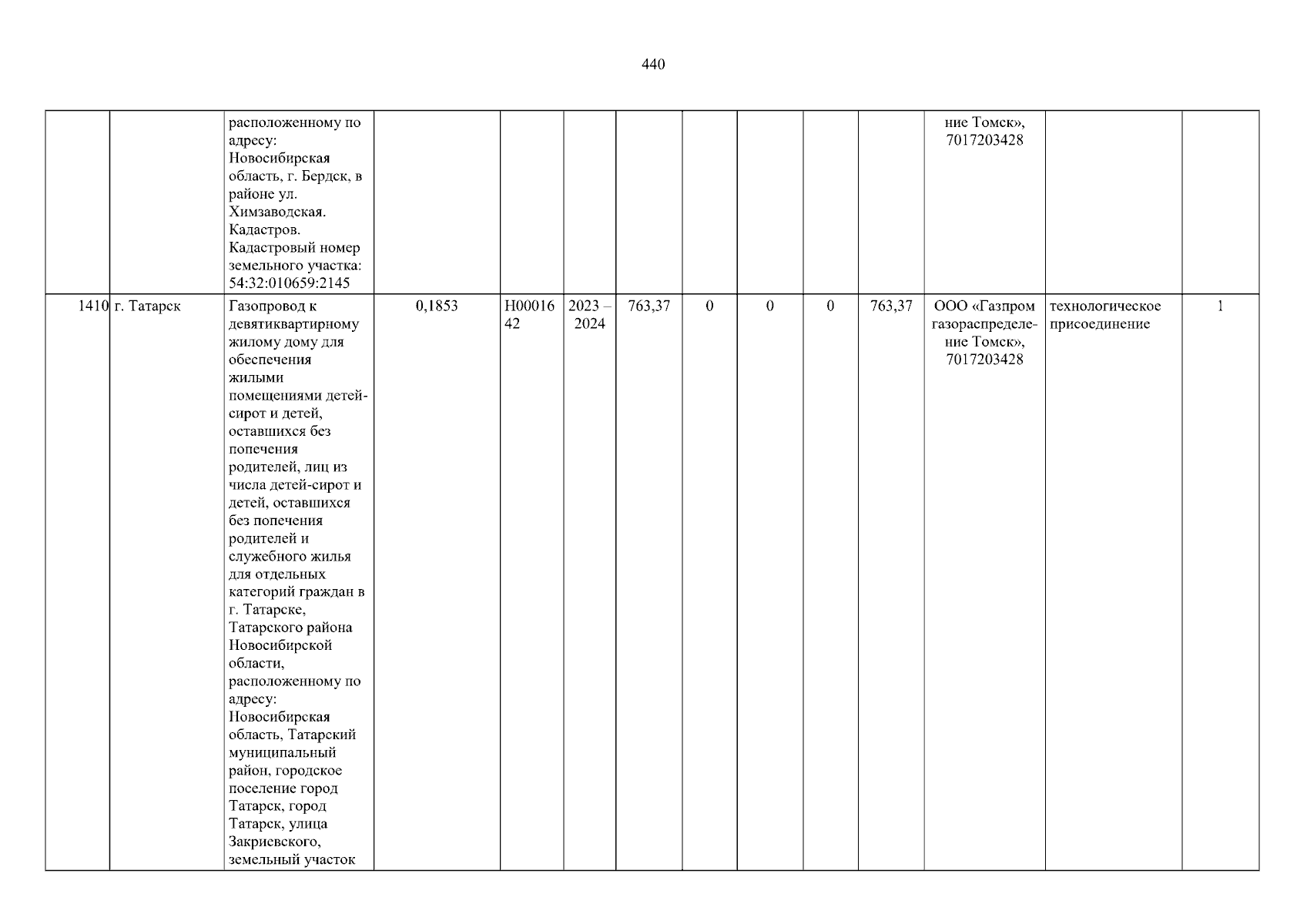 440

|  |  | расположенному по адресу: Новосибирская область, г. Бердск, в районе ул. Химзаводская. Кадастров. Кадастровый номер земельного участка: 54:32:010659:2145 |  |  |  |  |  |  |  |  | ние Томск», 7017203428 |  |  |
|---|---|---|---|---|---|---|---|---|---|---|---|---|---|
| 1410 | г. Татарск | Газопровод к девятиквартирному жилому дому для обеспечения жилыми помещениями детей-сирот и детей, оставшихся без попечения родителей, лиц из числа детей-сирот и детей, оставшихся без попечения родителей и служебного жилья для отдельных категорий граждан в г. Татарске, Татарского района Новосибирской области, расположенному по адресу: Новосибирская область, Татарский муниципальный район, городское поселение город Татарск, город Татарск, улица Закриевского, земельный участок | 0,1853 | Н0001642 | 2023 – 2024 | 763,37 | 0 | 0 | 0 | 763,37 | ООО «Газпром газораспределение Томск», 7017203428 | технологическое присоединение | 1 |